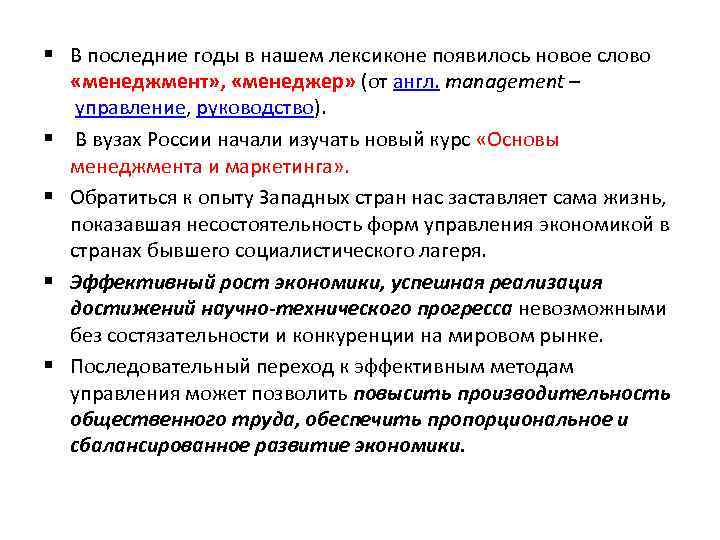 ▪ В последние годы в нашем лексиконе появилось новое слово «менеджмент», «менеджер» (от англ. management – управление, руководство).

▪ В вузах России начали изучать новый курс «Основы менеджмента и маркетинга».

▪ Обратиться к опыту Западных стран нас заставляет сама жизнь, показавшая несостоятельность форм управления экономикой в странах бывшего социалистического лагеря.

▪ Эффективный рост экономики, успешная реализация достижений научно-технического прогресса невозможными без состязательности и конкуренции на мировом рынке.

▪ Последовательный переход к эффективным методам управления может позволить повысить производительность общественного труда, обеспечить пропорциональное и сбалансированное развитие экономики.